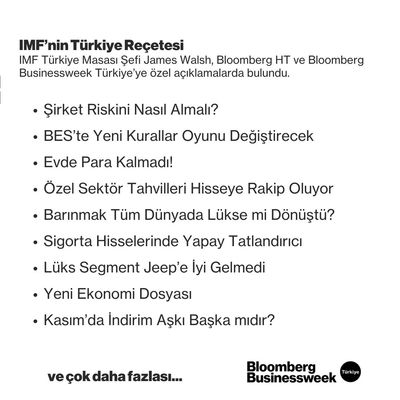 IMF'nin Türkiye Reçetesi
IMF Türkiye Masası Şefi James Walsh, Bloomberg HT ve Bloomberg Businessweek Türkiye'ye özel açıklamalarda bulundu.

• Şirket Riskini Nasıl Almalı?
• BES'te Yeni Kurallar Oyunu Değiştirecek
• Evde Para Kalmadı!
• Özel Sektör Tahvilleri Hisseye Rakip Oluyor
• Barınmak Tüm Dünyada Lükse mi Dönüştü?
• Sigorta Hisselerinde Yapay Tatlandırıcı
• Lüks Segment Jeep'e İyi Gelmedi
• Yeni Ekonomi Dosyası
• Kasım'da İndirim Aşkı Başka mıdır?

ve çok daha fazlası...

Bloomberg Businessweek Türkiye